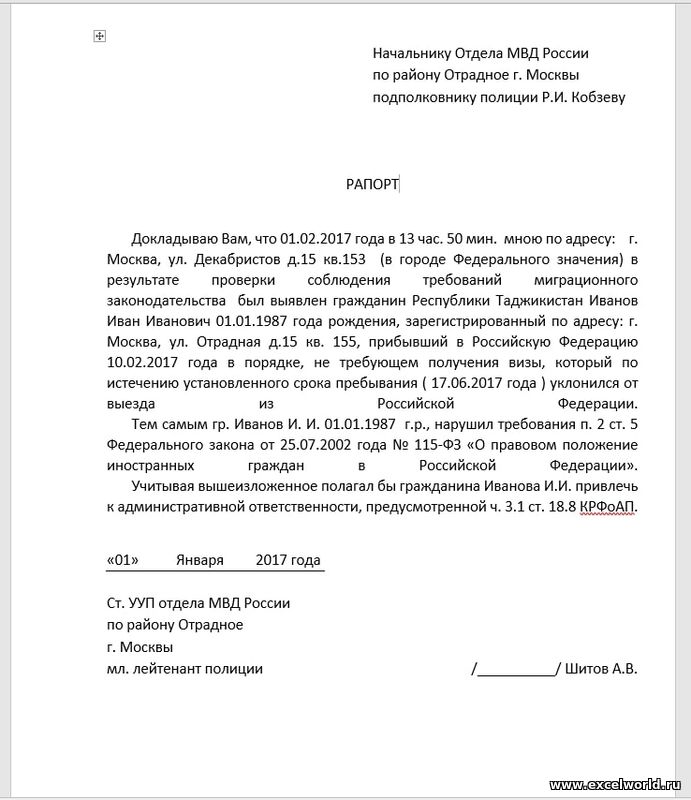 Начальнику Отдела МВД России
по району Отрадное г. Москвы
подполковнику полиции Р.И. Кобзеву

РАПОРТ

Докладываю Вам, что 01.02.2017 года в 13 час. 50 мин. мною по адресу: г. Москва, ул. Декабристов д.15 кв.153 (в городе Федерального значения) в результате проверки соблюдения требований миграционного законодательства был выявлен гражданин Республики Таджикистан Иванов Иван Иванович 01.01.1987 года рождения, зарегистрированный по адресу: г. Москва, ул. Отрадная д.15 кв. 155, прибывший в Российскую Федерацию 10.02.2017 года в порядке, не требующем получения визы, который по истечению установленного срока пребывания ( 17.06.2017 года ) уклонился от выезда из Российской Федерации.

Тем самым гр. Иванов И. И. 01.01.1987 г.р., нарушил требования п. 2 ст. 5 Федерального закона от 25.07.2002 года № 115-ФЗ «О правовом положение иностранных граждан в Российской Федерации».

Учитывая вышеизложенное полагал бы гражданина Иванова И.И. привлечь к административной ответственности, предусмотренной ч. 3.1 ст. 18.8 КРФоАП.

«01» Января 2017 года

Ст. УУП отдела МВД России
по району Отрадное
г. Москвы
мл. лейтенант полиции /__________/ Шитов А.В.

www.excelworld.ru